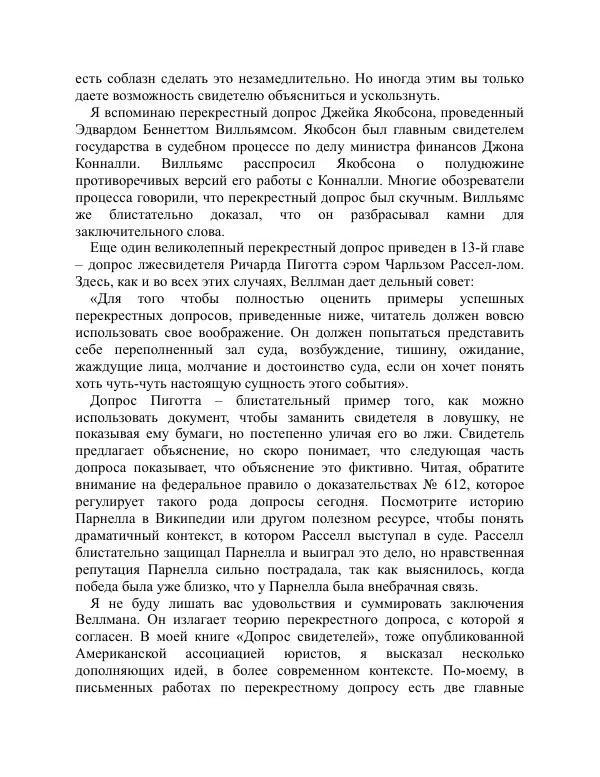 есть соблазн сделать это незамедлительно. Но иногда этим вы только даете возможность свидетелю объясниться и ускользнуть.

Я вспоминаю перекрестный допрос Джейка Якобсона, проведенный Эдвардом Беннеттом Вилльямсом. Якобсон был главным свидетелем государства в судебном процессе по делу министра финансов Джона Конналли. Вилльямс расспросил Якобсона о полудюжине противоречивых версий его работы с Конналли. Многие обозреватели процесса говорили, что перекрестный допрос был скучным. Вилльямс же блистательно доказал, что он разбрасывал камни для заключительного слова.

Еще один великолепный перекрестный допрос приведен в 13-й главе – допрос лжесвидетеля Ричарда Пиготта сэром Чарльзом Рассел-лом. Здесь, как и во всех этих случаях, Веллман дает дельный совет:

«Для того чтобы полностью оценить примеры успешных перекрестных допросов, приведенные ниже, читатель должен вовсю использовать свое воображение. Он должен попытаться представить себе переполненный зал суда, возбуждение, тишину, ожидание, жаждущие лица, молчание и достоинство суда, если он хочет понять хоть чуть-чуть настоящую сущность этого события».

Допрос Пиготта – блистательный пример того, как можно использовать документ, чтобы заманить свидетеля в ловушку, не показывая ему бумаги, но постепенно уличая его во лжи. Свидетель предлагает объяснение, но скоро понимает, что следующая часть допроса показывает, что объяснение это фиктивно. Читая, обратите внимание на федеральное правило о доказательствах № 612, которое регулирует такого рода допросы сегодня. Посмотрите историю Парнелла в Википедии или другом полезном ресурсе, чтобы понять драматичный контекст, в котором Расселл выступал в суде. Расселл блистательно защищал Парнелла и выиграл это дело, но нравственная репутация Парнелла сильно пострадала, так как выяснилось, когда победа была уже близко, что у Парнелла была внебрачная связь.

Я не буду лишать вас удовольствия и суммировать заключения Веллмана. Он излагает теорию перекрестного допроса, с которой я согласен. В моей книге «Допрос свидетелей», тоже опубликованной Американской ассоциацией юристов, я высказал несколько дополняющих идей, в более современном контексте. По-моему, в письменных работах по перекрестному допросу есть две главные